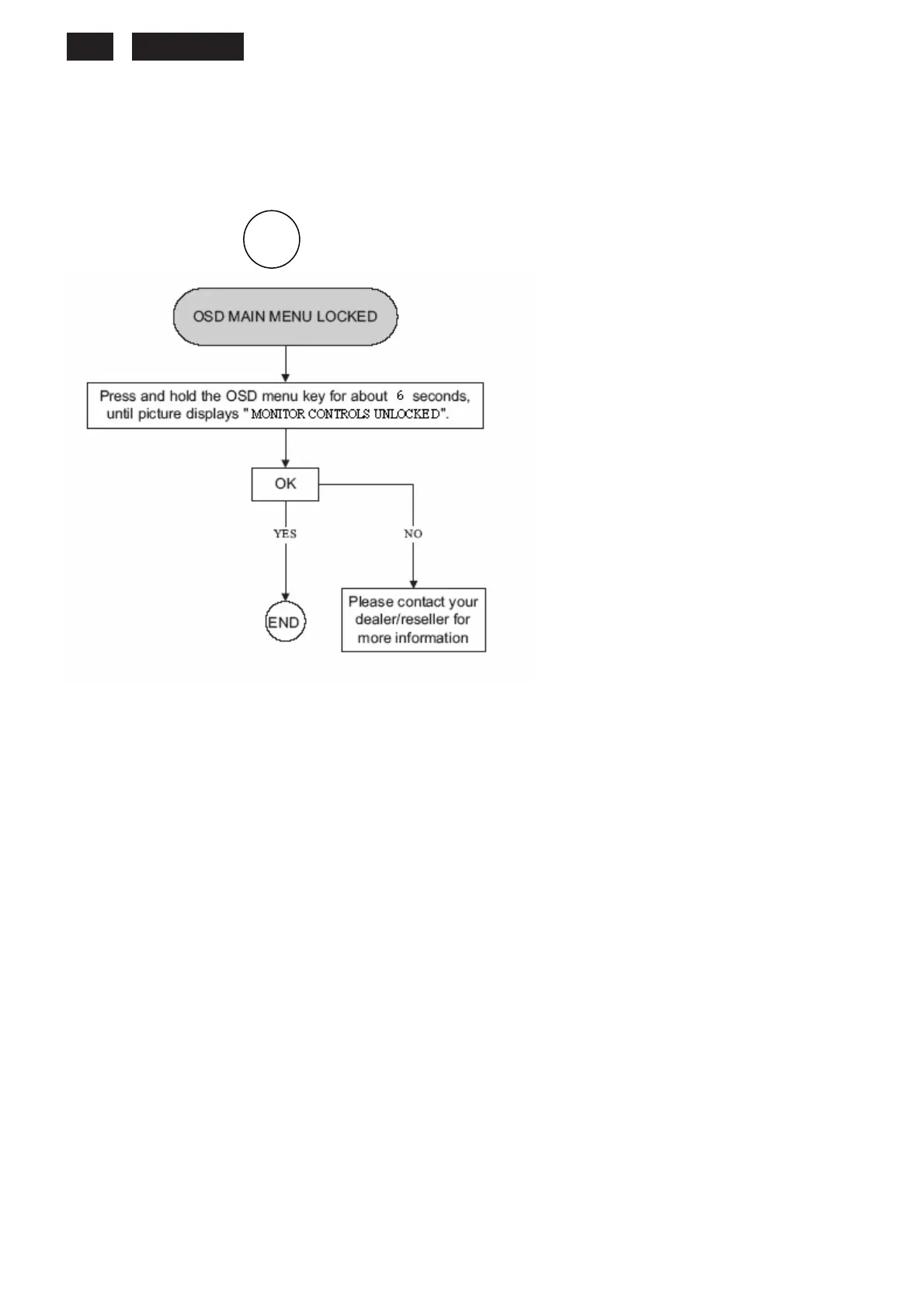 OSD MAIN MENU LOCKED

Press and hold the OSD menu key for about 6 seconds, until picture displays " MONITOR CONTROLS UNLOCKED".

OK

YES

NO

END

Please contact your dealer/reseller for more information